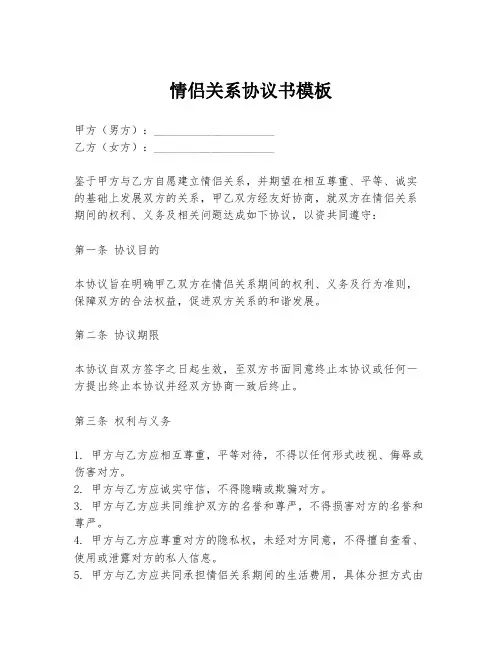 情侣关系协议书模板

甲方（男方）：____________________

乙方（女方）：____________________

鉴于甲方与乙方自愿建立情侣关系，并期望在相互尊重、平等、诚实的基础上发展双方的关系，甲乙双方经友好协商，就双方在情侣关系期间的权利、义务及相关问题达成如下协议，以资共同遵守：

第一条 协议目的

本协议旨在明确甲乙双方在情侣关系期间的权利、义务及行为准则，保障双方的合法权益，促进双方关系的和谐发展。

第二条 协议期限

本协议自双方签字之日起生效，至双方书面同意终止本协议或任何一方提出终止本协议并经双方协商一致后终止。

第三条 权利与义务

1. 甲方与乙方应相互尊重，平等对待，不得以任何形式歧视、侮辱或伤害对方。
2. 甲方与乙方应诚实守信，不得隐瞒或欺骗对方。
3. 甲方与乙方应共同维护双方的名誉和尊严，不得损害对方的名誉和尊严。
4. 甲方与乙方应尊重对方的隐私权，未经对方同意，不得擅自查看、使用或泄露对方的私人信息。
5. 甲方与乙方应共同承担情侣关系期间的生活费用，具体分担方式由